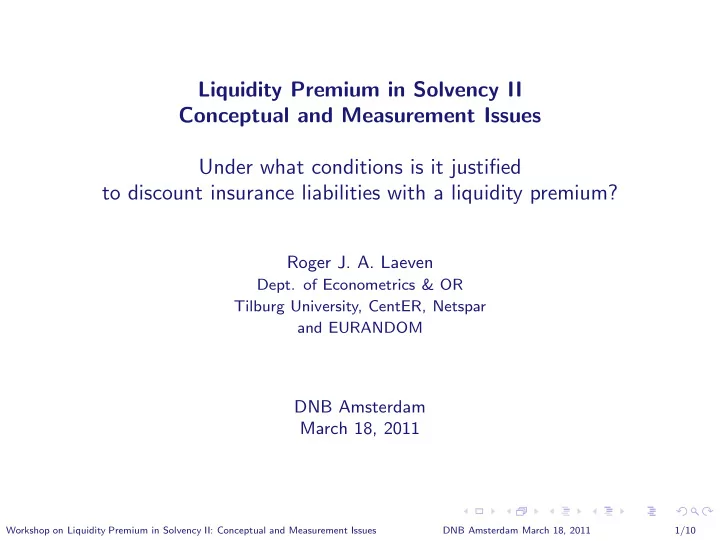 Liquidity Premium in Solvency II
Conceptual and Measurement Issues

Under what conditions is it justified to discount insurance liabilities with a liquidity premium?

Roger J. A. Laeven
Dept. of Econometrics & OR
Tilburg University, CentER, Netspar
and EURANDOM

DNB Amsterdam
March 18, 2011

Workshop on Liquidity Premium in Solvency II: Conceptual and Measurement Issues DNB Amsterdam March 18, 2011 1/10